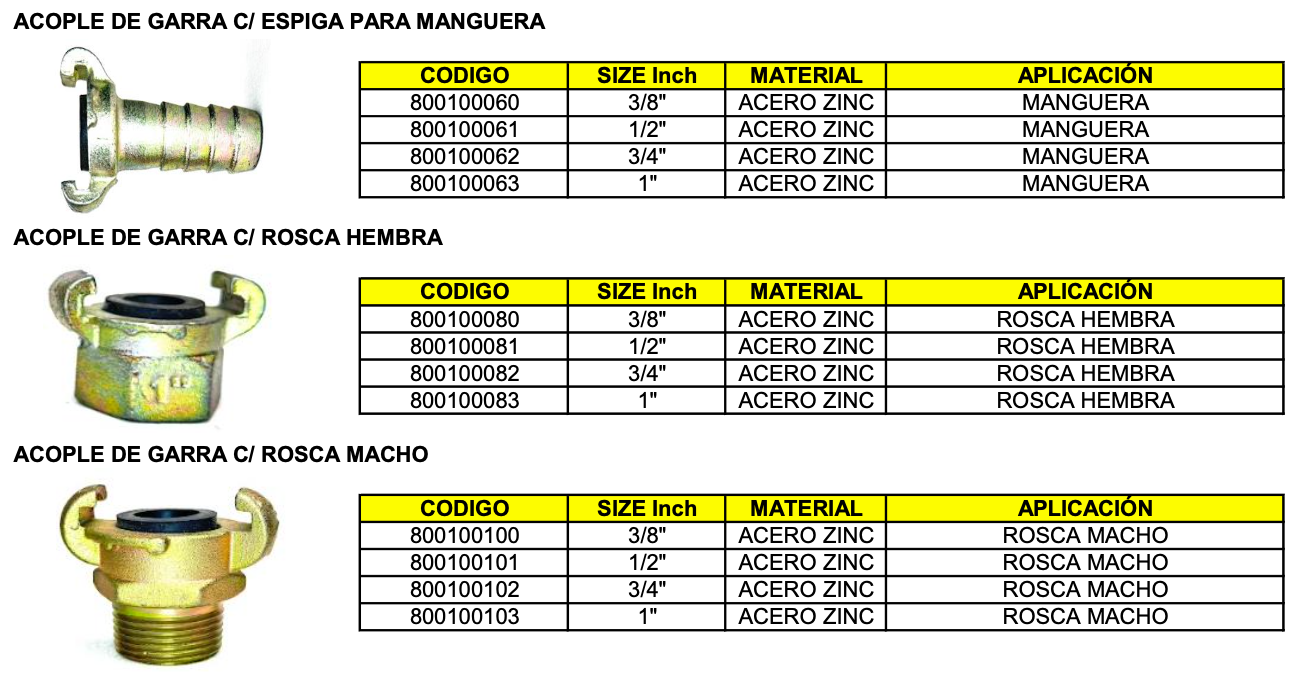 ACOPLE DE GARRA C/ ESPIGA PARA MANGUERA

| CODIGO | SIZE Inch | MATERIAL | APLICACIÓN |
|---|---|---|---|
| 800100060 | 3/8" | ACERO ZINC | MANGUERA |
| 800100061 | 1/2" | ACERO ZINC | MANGUERA |
| 800100062 | 3/4" | ACERO ZINC | MANGUERA |
| 800100063 | 1" | ACERO ZINC | MANGUERA |

ACOPLE DE GARRA C/ ROSCA HEMBRA

1"

| CODIGO | SIZE Inch | MATERIAL | APLICACIÓN |
|---|---|---|---|
| 800100080 | 3/8" | ACERO ZINC | ROSCA HEMBRA |
| 800100081 | 1/2" | ACERO ZINC | ROSCA HEMBRA |
| 800100082 | 3/4" | ACERO ZINC | ROSCA HEMBRA |
| 800100083 | 1" | ACERO ZINC | ROSCA HEMBRA |

ACOPLE DE GARRA C/ ROSCA MACHO

| CODIGO | SIZE Inch | MATERIAL | APLICACIÓN |
|---|---|---|---|
| 800100100 | 3/8" | ACERO ZINC | ROSCA MACHO |
| 800100101 | 1/2" | ACERO ZINC | ROSCA MACHO |
| 800100102 | 3/4" | ACERO ZINC | ROSCA MACHO |
| 800100103 | 1" | ACERO ZINC | ROSCA MACHO |